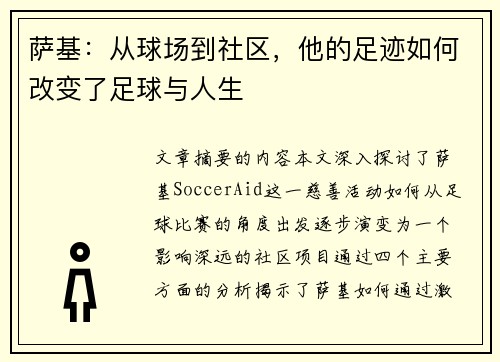 萨基：从球场到社区，他的足迹如何改变了足球与人生

文章摘要的内容本文深入探讨了萨基SoccerAid这一慈善活动如何从足球比赛的角度出发逐步演变为一个影响深远的社区项目通过四个主要方面的分析揭示了萨基如何通过激